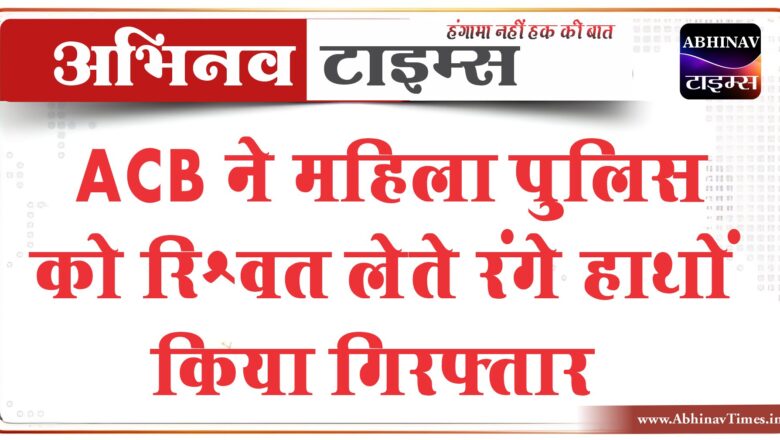 अभिनव टाइम्स
हंगामा नहीं हक की बात

ABHINAV
टाइम्स

ACB ने महिला पुलिस को रिश्वत लेते रंगे हाथों किया गिरफ्तार

www.AbhinavTimes.in